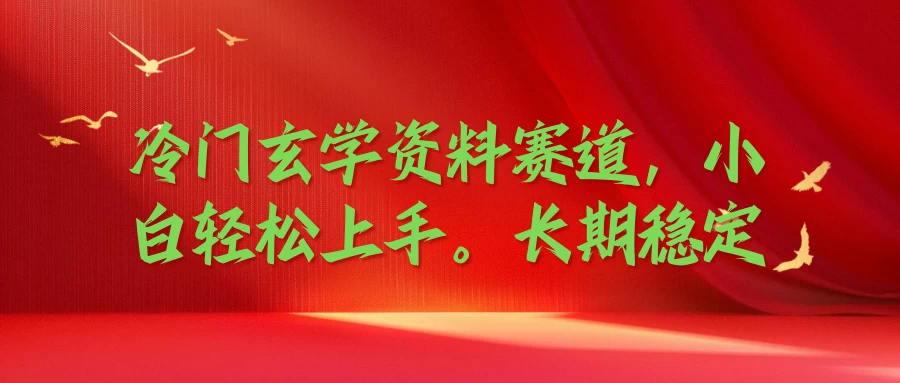 冷门玄学资料赛道，小白轻松上手。长期稳定